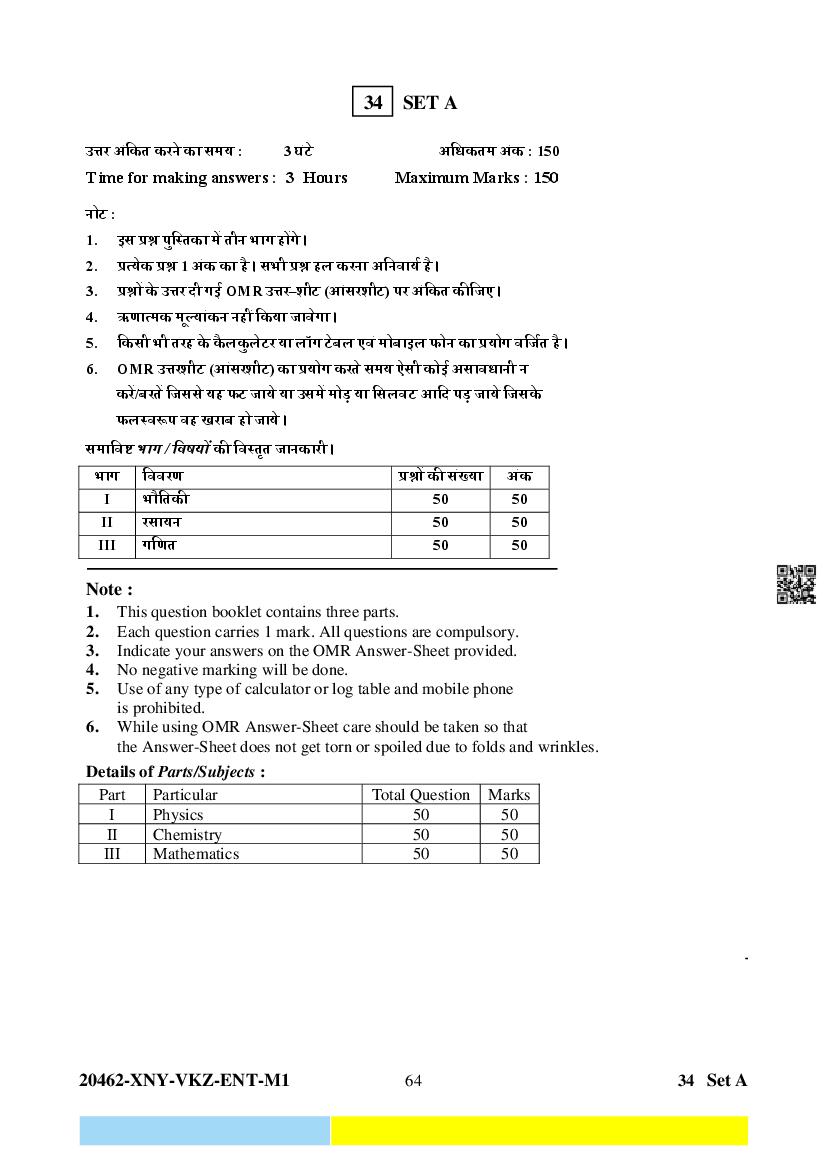 34 SET A

उत्तर अंकित करने का समय : 3 घंटे अधिकतम अंक : 150

Time for making answers : 3 Hours Maximum Marks : 150

नोट :

1. इस प्रश्न पुस्तिका में तीन भाग होंगे।
2. प्रत्येक प्रश्न 1 अंक का है। सभी प्रश्न हल करना अनिवार्य है।
3. प्रश्नों के उत्तर दी गई OMR उत्तर-शीट (आंसरशीट) पर अंकित कीजिए।
4. ऋणात्मक मूल्यांकन नहीं किया जावेगा।
5. किसी भी तरह के कैलकुलेटर या लॉग टेबल एवं मोबाइल फोन का प्रयोग वर्जित है।
6. OMR उत्तरशीट (आंसरशीट) का प्रयोग करते समय ऐसी कोई असावधानी न करें/बरतें जिससे यह फट जाये या उसमें मोड़ या सिलवट आदि पड़ जाये जिसके फलस्वरूप वह खराब हो जाये।

समाविष्ट भाग / विषयों की विस्तृत जानकारी।

| भाग | विवरण | प्रश्नों की संख्या | अंक |
|---|---|---|---|
| I | भौतिकी | 50 | 50 |
| II | रसायन | 50 | 50 |
| III | गणित | 50 | 50 |

Note :
1. This question booklet contains three parts.
2. Each question carries 1 mark. All questions are compulsory.
3. Indicate your answers on the OMR Answer-Sheet provided.
4. No negative marking will be done.
5. Use of any type of calculator or log table and mobile phone is prohibited.
6. While using OMR Answer-Sheet care should be taken so that the Answer-Sheet does not get torn or spoiled due to folds and wrinkles.

Details of Parts/Subjects :

| Part | Particular | Total Question | Marks |
|---|---|---|---|
| I | Physics | 50 | 50 |
| II | Chemistry | 50 | 50 |
| III | Mathematics | 50 | 50 |

20462-XNY-VKZ-ENT-M1 64 34 Set A